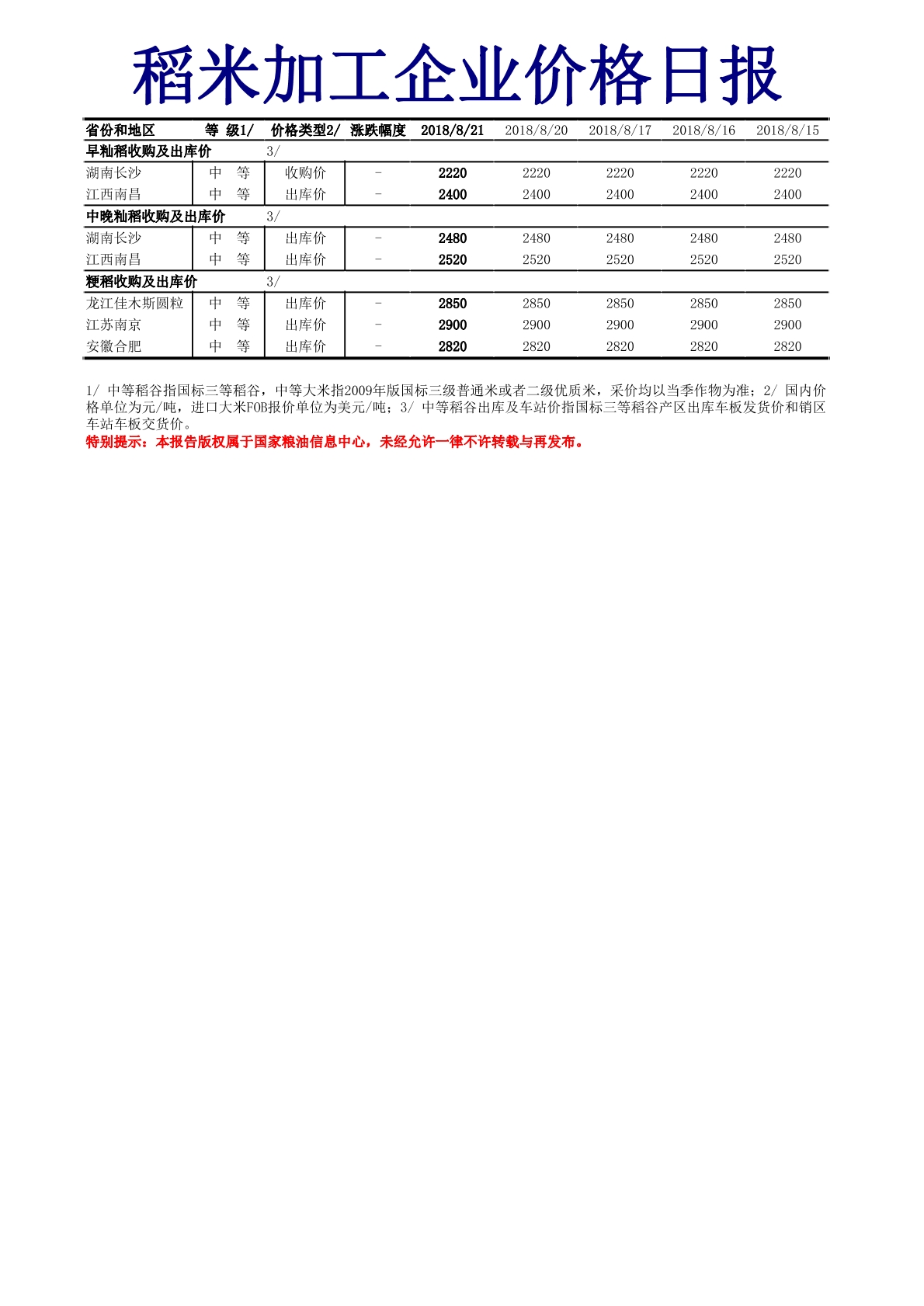 稻米加工企业价格日报

| 省份和地区 | 等　级1/ | 价格类型2/ | 涨跌幅度 | 2018/8/21 | 2018/8/20 | 2018/8/17 | 2018/8/16 | 2018/8/15 |
|---|---|---|---|---|---|---|---|---|
| 早籼稻收购及出库价 | | 3/ | | | | | | |
| 湖南长沙 | 中　等 | 收购价 | - | 2220 | 2220 | 2220 | 2220 | 2220 |
| 江西南昌 | 中　等 | 出库价 | - | 2400 | 2400 | 2400 | 2400 | 2400 |
| 中晚籼稻收购及出库价 | | 3/ | | | | | | |
| 湖南长沙 | 中　等 | 出库价 | - | 2480 | 2480 | 2480 | 2480 | 2480 |
| 江西南昌 | 中　等 | 出库价 | - | 2520 | 2520 | 2520 | 2520 | 2520 |
| 粳稻收购及出库价 | | 3/ | | | | | | |
| 龙江佳木斯圆粒 | 中　等 | 出库价 | - | 2850 | 2850 | 2850 | 2850 | 2850 |
| 江苏南京 | 中　等 | 出库价 | - | 2900 | 2900 | 2900 | 2900 | 2900 |
| 安徽合肥 | 中　等 | 出库价 | - | 2820 | 2820 | 2820 | 2820 | 2820 |

1/ 中等稻谷指国标三等稻谷，中等大米指2009年版国标三级普通米或者二级优质米，采价均以当季作物为准；2/ 国内价格单位为元/吨，进口大米FOB报价单位为美元/吨；3/ 中等稻谷出库及车站价指国标三等稻谷产区出库车板发货价和销区车站车板交货价。
特别提示：本报告版权属于国家粮油信息中心，未经允许一律不许转载与再发布。